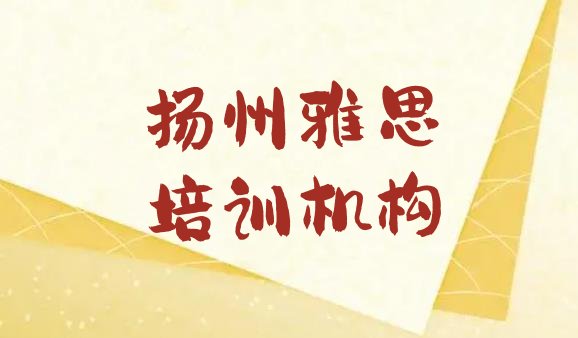 扬州雅思
培训机构